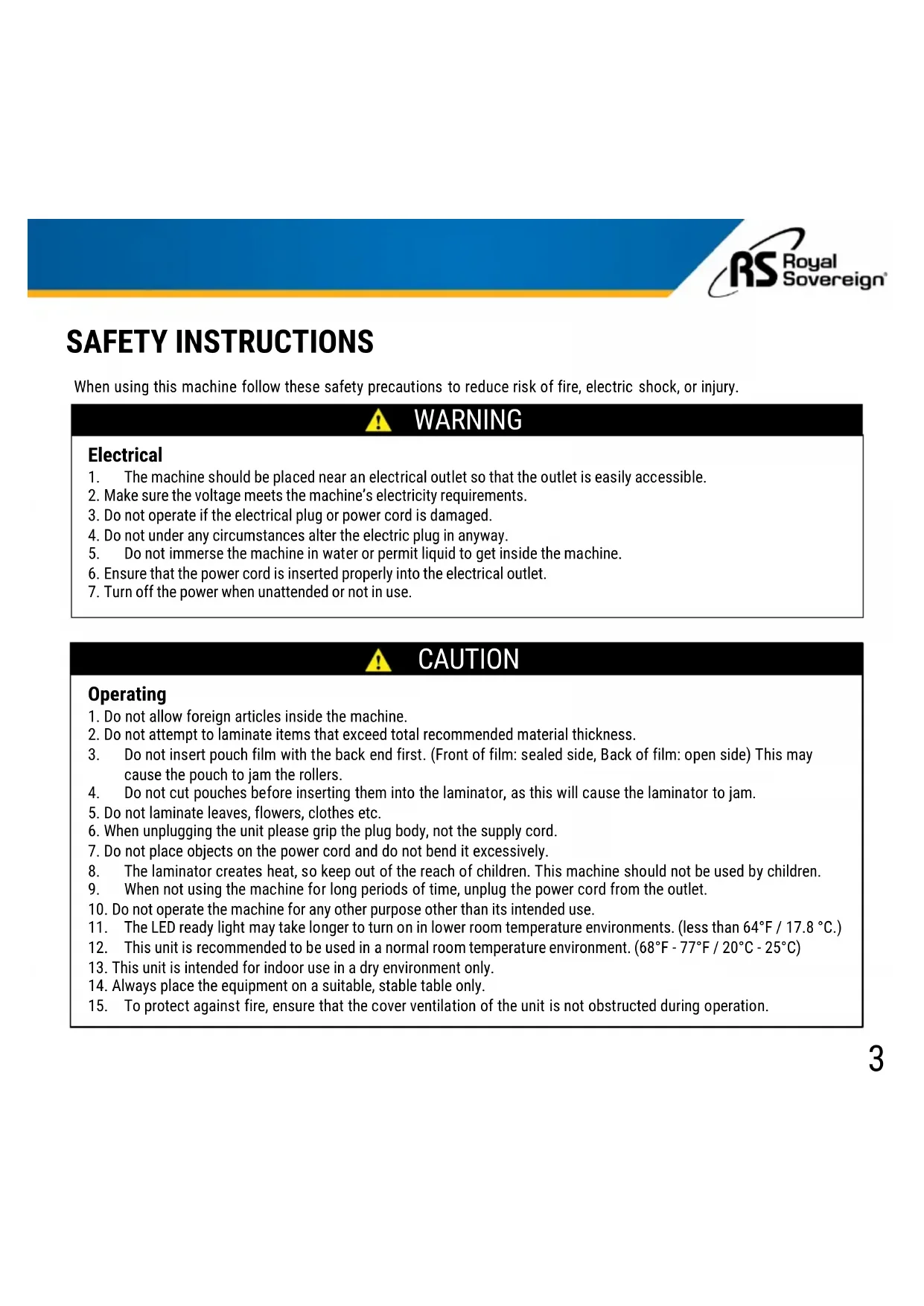 RS Royal Sovereign®

SAFETY INSTRUCTIONS

When using this machine follow these safety precautions to reduce risk of fire, electric shock, or injury.

WARNING

Electrical
1. The machine should be placed near an electrical outlet so that the outlet is easily accessible.
2. Make sure the voltage meets the machine's electricity requirements.
3. Do not operate if the electrical plug or power cord is damaged.
4. Do not under any circumstances alter the electric plug in anyway.
5. Do not immerse the machine in water or permit liquid to get inside the machine.
6. Ensure that the power cord is inserted properly into the electrical outlet.
7. Turn off the power when unattended or not in use.

CAUTION

Operating
1. Do not allow foreign articles inside the machine.
2. Do not attempt to laminate items that exceed total recommended material thickness.
3. Do not insert pouch film with the back end first. (Front of film: sealed side, Back of film: open side) This may cause the pouch to jam the rollers.
4. Do not cut pouches before inserting them into the laminator, as this will cause the laminator to jam.
5. Do not laminate leaves, flowers, clothes etc.
6. When unplugging the unit please grip the plug body, not the supply cord.
7. Do not place objects on the power cord and do not bend it excessively.
8. The laminator creates heat, so keep out of the reach of children. This machine should not be used by children.
9. When not using the machine for long periods of time, unplug the power cord from the outlet.
10. Do not operate the machine for any other purpose other than its intended use.
11. The LED ready light may take longer to turn on in lower room temperature environments. (less than 64°F / 17.8 °C.)
12. This unit is recommended to be used in a normal room temperature environment. (68°F - 77°F / 20°C - 25°C)
13. This unit is intended for indoor use in a dry environment only.
14. Always place the equipment on a suitable, stable table only.
15. To protect against fire, ensure that the cover ventilation of the unit is not obstructed during operation.

3